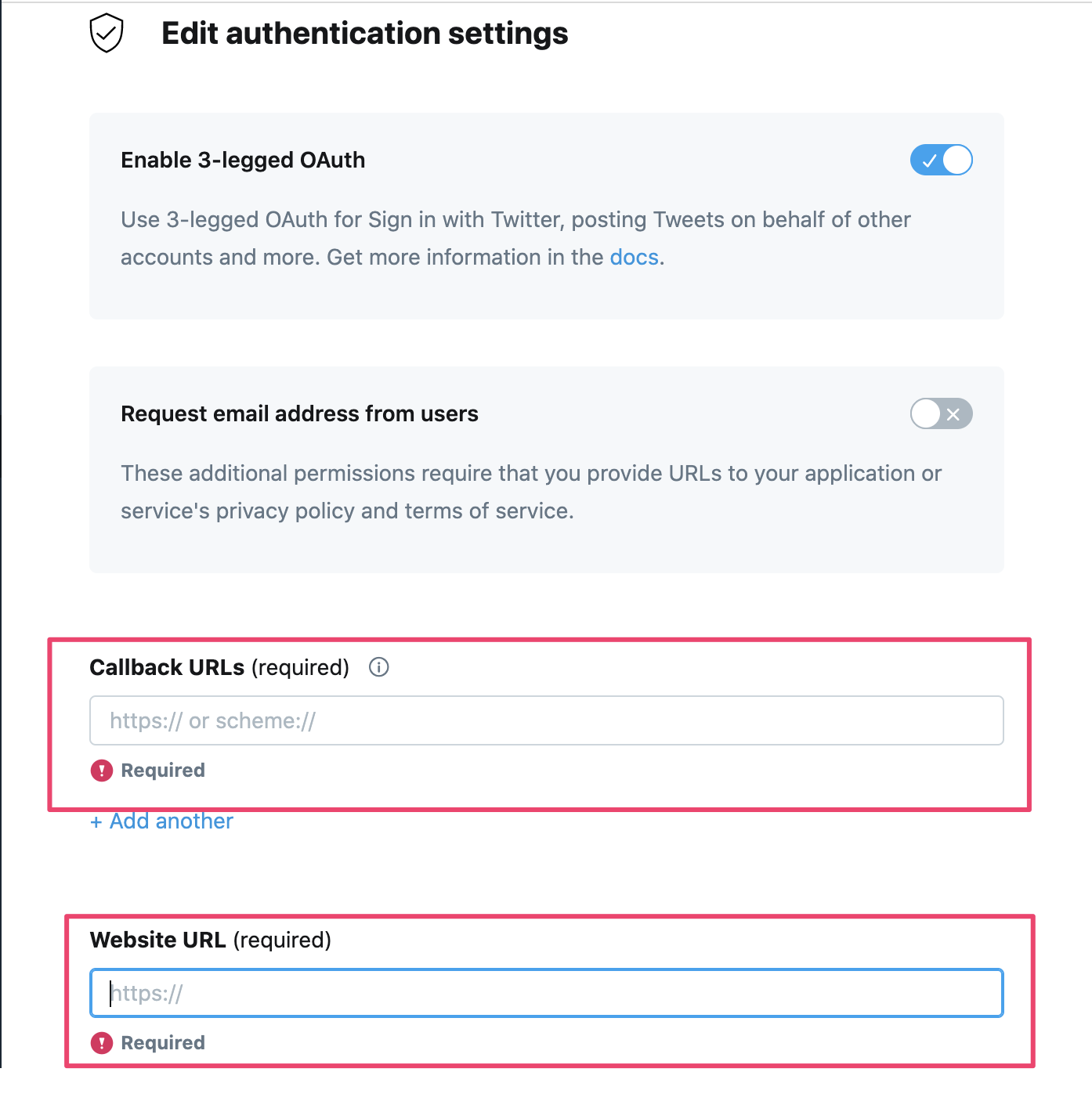 Edit authentication settings

Enable 3-legged OAuth

Use 3-legged OAuth for Sign in with Twitter, posting Tweets on behalf of other accounts and more. Get more information in the docs.

Request email address from users

These additional permissions require that you provide URLs to your application or service's privacy policy and terms of service.

Callback URLs (required)

https:// or scheme://

Required

+ Add another

Website URL (required)

https://

Required